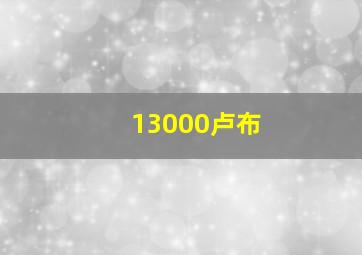 13000卢布